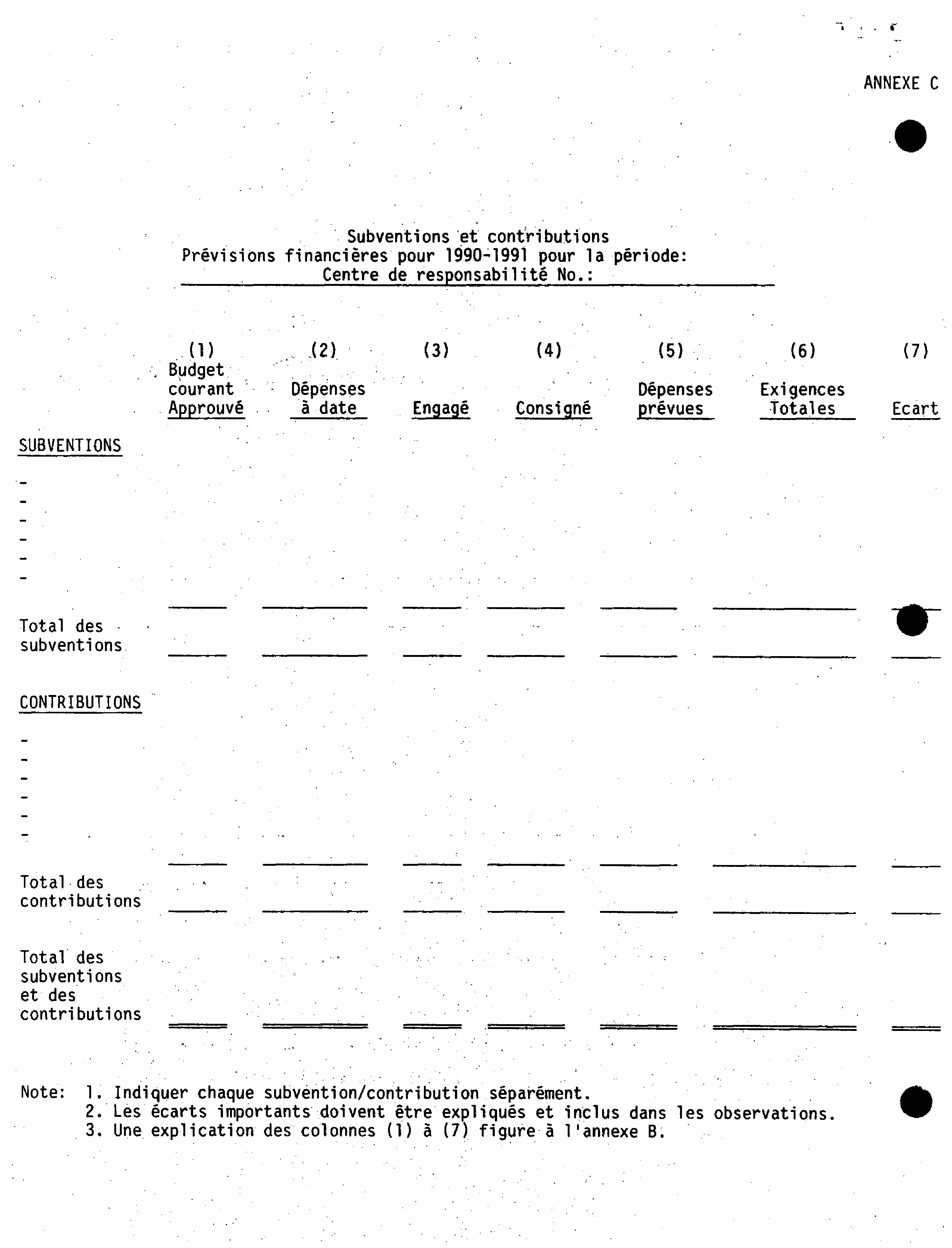 ANNEXE C

Subventions et contributions
Prévisions financières pour 1990-1991 pour la période:
Centre de responsabilité No.:

| | (1) Budget courant Approuvé | (2) Dépenses à date | (3) Engagé | (4) Consigné | (5) Dépenses prévues | (6) Exigences Totales | (7) Ecart |
|---|---|---|---|---|---|---|---|
| SUBVENTIONS | | | | | | | |
| - | | | | | | | |
| - | | | | | | | |
| - | | | | | | | |
| - | | | | | | | |
| - | | | | | | | |
| - | | | | | | | |
| Total des subventions | | | | | | | |
| CONTRIBUTIONS | | | | | | | |
| - | | | | | | | |
| - | | | | | | | |
| - | | | | | | | |
| - | | | | | | | |
| - | | | | | | | |
| - | | | | | | | |
| Total des contributions | | | | | | | |
| Total des subventions et des contributions | | | | | | | |

Note: 1. Indiquer chaque subvention/contribution séparément.
2. Les écarts importants doivent être expliqués et inclus dans les observations.
3. Une explication des colonnes (1) à (7) figure à l'annexe B.